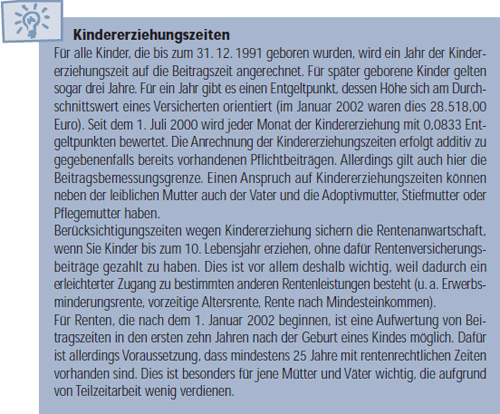 Kindererziehungszeiten

Für alle Kinder, die bis zum 31. 12. 1991 geboren wurden, wird ein Jahr der Kindererziehungszeit auf die Beitragszeit angerechnet. Für später geborene Kinder gelten sogar drei Jahre. Für ein Jahr gibt es einen Entgeltpunkt, dessen Höhe sich am Durchschnittswert eines Versicherten orientiert (im Januar 2002 waren dies 28.518,00 Euro). Seit dem 1. Juli 2000 wird jeder Monat der Kindererziehung mit 0,0833 Entgeltpunkten bewertet. Die Anrechnung der Kindererziehungszeiten erfolgt additiv zu gegebenenfalls bereits vorhandenen Pflichtbeiträgen. Allerdings gilt auch hier die Beitragsbemessungsgrenze. Einen Anspruch auf Kindererziehungszeiten können neben der leiblichen Mutter auch der Vater und die Adoptivmutter, Stiefmutter oder Pflegemutter haben.
Berücksichtigungszeiten wegen Kindererziehung sichern die Rentenanwartschaft, wenn Sie Kinder bis zum 10. Lebensjahr erziehen, ohne dafür Rentenversicherungsbeiträge gezahlt zu haben. Dies ist vor allem deshalb wichtig, weil dadurch ein erleichterter Zugang zu bestimmten anderen Rentenleistungen besteht (u. a. Erwerbsminderungsrente, vorzeitige Altersrente, Rente nach Mindesteinkommen).
Für Renten, die nach dem 1. Januar 2002 beginnen, ist eine Aufwertung von Beitragszeiten in den ersten zehn Jahren nach der Geburt eines Kindes möglich. Dafür ist allerdings Voraussetzung, dass mindestens 25 Jahre mit rentenrechtlichen Zeiten vorhanden sind. Dies ist besonders für jene Mütter und Väter wichtig, die aufgrund von Teilzeitarbeit wenig verdienen.